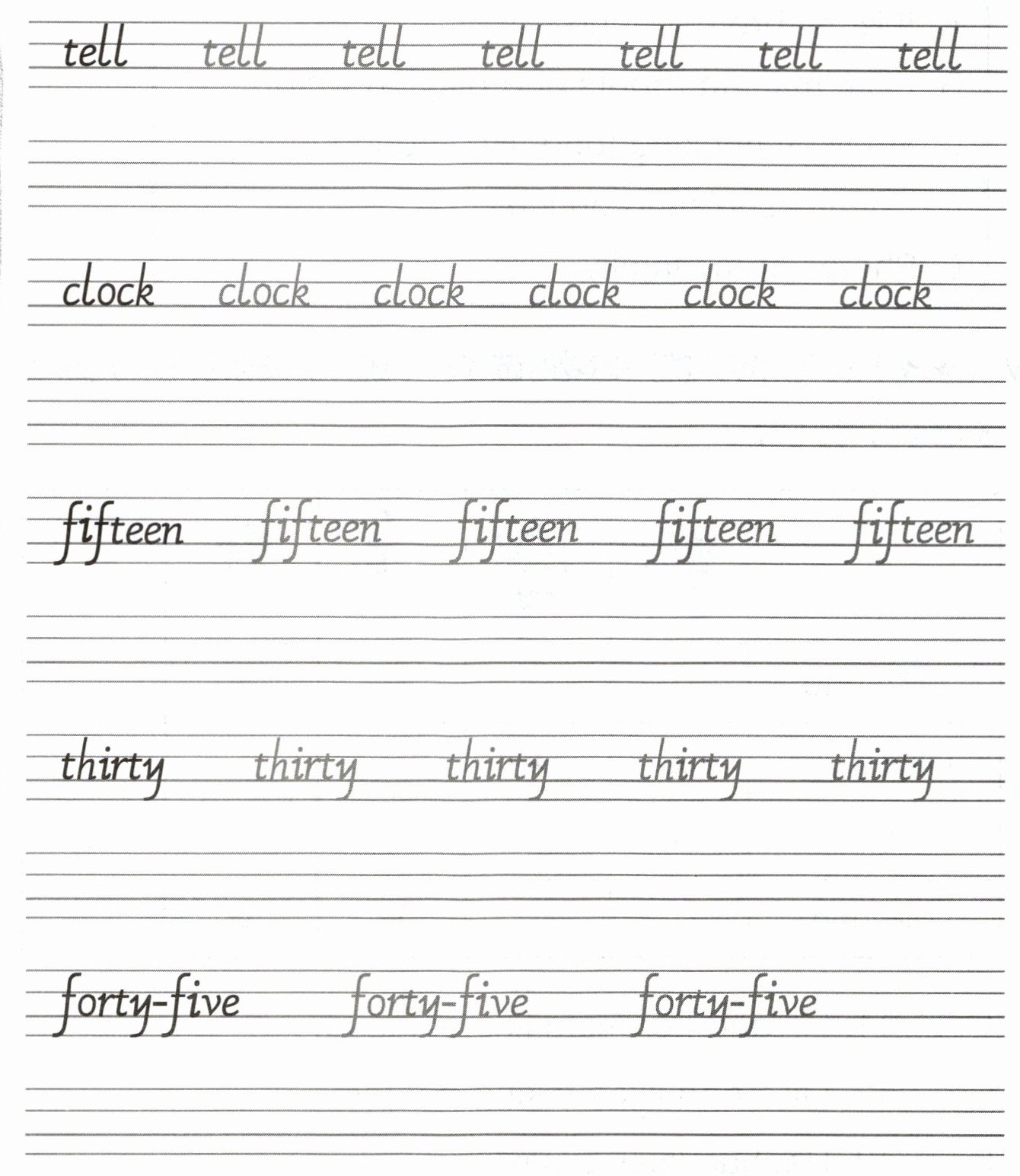 tell tell tell tell tell tell tell

clock clock clock clock clock clock

fifteen fifteen fifteen fifteen fifteen

thirty thirty thirty thirty thirty

forty-five forty-five forty-five